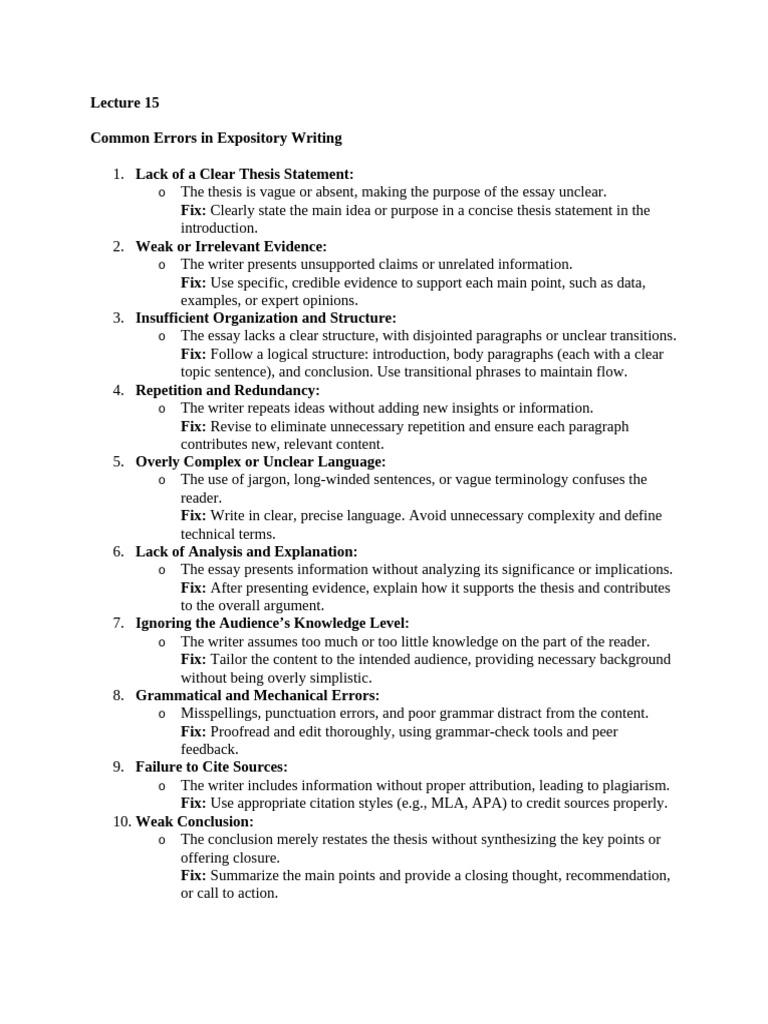 Lecture 15

Common Errors in Expository Writing

1. Lack of a Clear Thesis Statement:
   o The thesis is vague or absent, making the purpose of the essay unclear.
   Fix: Clearly state the main idea or purpose in a concise thesis statement in the introduction.
2. Weak or Irrelevant Evidence:
   o The writer presents unsupported claims or unrelated information.
   Fix: Use specific, credible evidence to support each main point, such as data, examples, or expert opinions.
3. Insufficient Organization and Structure:
   o The essay lacks a clear structure, with disjointed paragraphs or unclear transitions.
   Fix: Follow a logical structure: introduction, body paragraphs (each with a clear topic sentence), and conclusion. Use transitional phrases to maintain flow.
4. Repetition and Redundancy:
   o The writer repeats ideas without adding new insights or information.
   Fix: Revise to eliminate unnecessary repetition and ensure each paragraph contributes new, relevant content.
5. Overly Complex or Unclear Language:
   o The use of jargon, long-winded sentences, or vague terminology confuses the reader.
   Fix: Write in clear, precise language. Avoid unnecessary complexity and define technical terms.
6. Lack of Analysis and Explanation:
   o The essay presents information without analyzing its significance or implications.
   Fix: After presenting evidence, explain how it supports the thesis and contributes to the overall argument.
7. Ignoring the Audience's Knowledge Level:
   o The writer assumes too much or too little knowledge on the part of the reader.
   Fix: Tailor the content to the intended audience, providing necessary background without being overly simplistic.
8. Grammatical and Mechanical Errors:
   o Misspellings, punctuation errors, and poor grammar distract from the content.
   Fix: Proofread and edit thoroughly, using grammar-check tools and peer feedback.
9. Failure to Cite Sources:
   o The writer includes information without proper attribution, leading to plagiarism.
   Fix: Use appropriate citation styles (e.g., MLA, APA) to credit sources properly.
10. Weak Conclusion:
   o The conclusion merely restates the thesis without synthesizing the key points or offering closure.
   Fix: Summarize the main points and provide a closing thought, recommendation, or call to action.